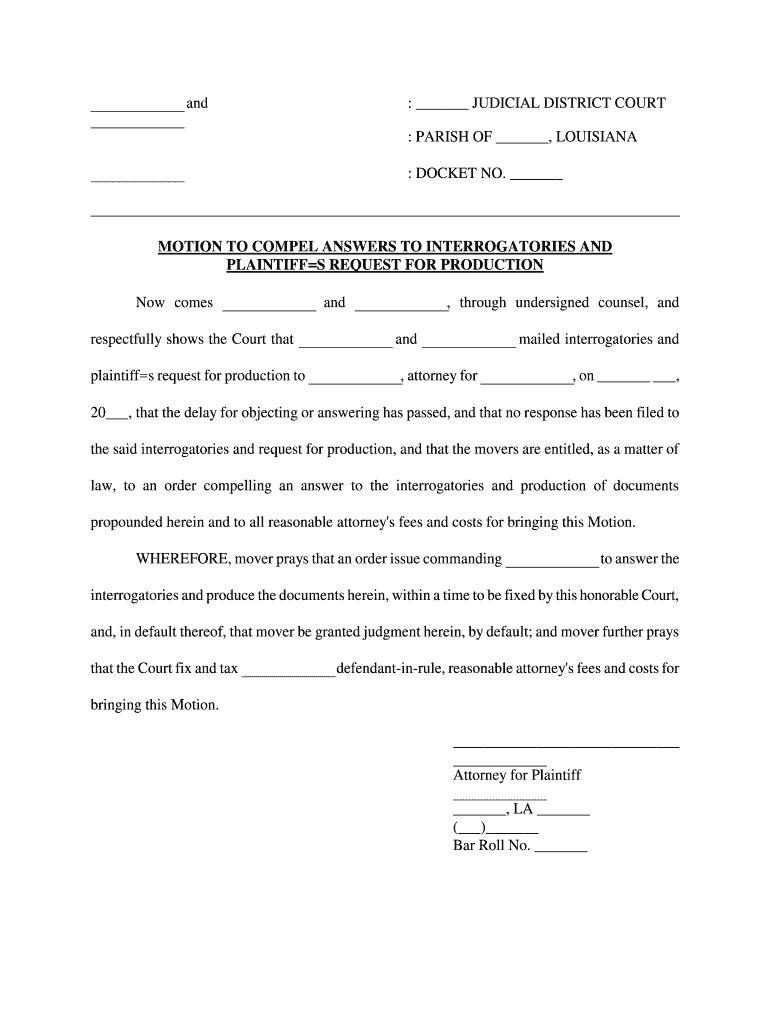 ____________ and
____________

____________

: _______ JUDICIAL DISTRICT COURT

: PARISH OF _______, LOUISIANA

: DOCKET NO. _______

MOTION TO COMPEL ANSWERS TO INTERROGATORIES AND PLAINTIFF=S REQUEST FOR PRODUCTION

Now comes ____________ and ____________, through undersigned counsel, and respectfully shows the Court that ____________ and ____________ mailed interrogatories and plaintiff=s request for production to ____________, attorney for ____________, on _______ ___, 20___, that the delay for objecting or answering has passed, and that no response has been filed to the said interrogatories and request for production, and that the movers are entitled, as a matter of law, to an order compelling an answer to the interrogatories and production of documents propounded herein and to all reasonable attorney's fees and costs for bringing this Motion.

WHEREFORE, mover prays that an order issue commanding ____________ to answer the interrogatories and produce the documents herein, within a time to be fixed by this honorable Court, and, in default thereof, that mover be granted judgment herein, by default; and mover further prays that the Court fix and tax ____________ defendant-in-rule, reasonable attorney's fees and costs for bringing this Motion.

______________________________
____________
Attorney for Plaintiff
____________
_______, LA _______
(___)_______
Bar Roll No. _______